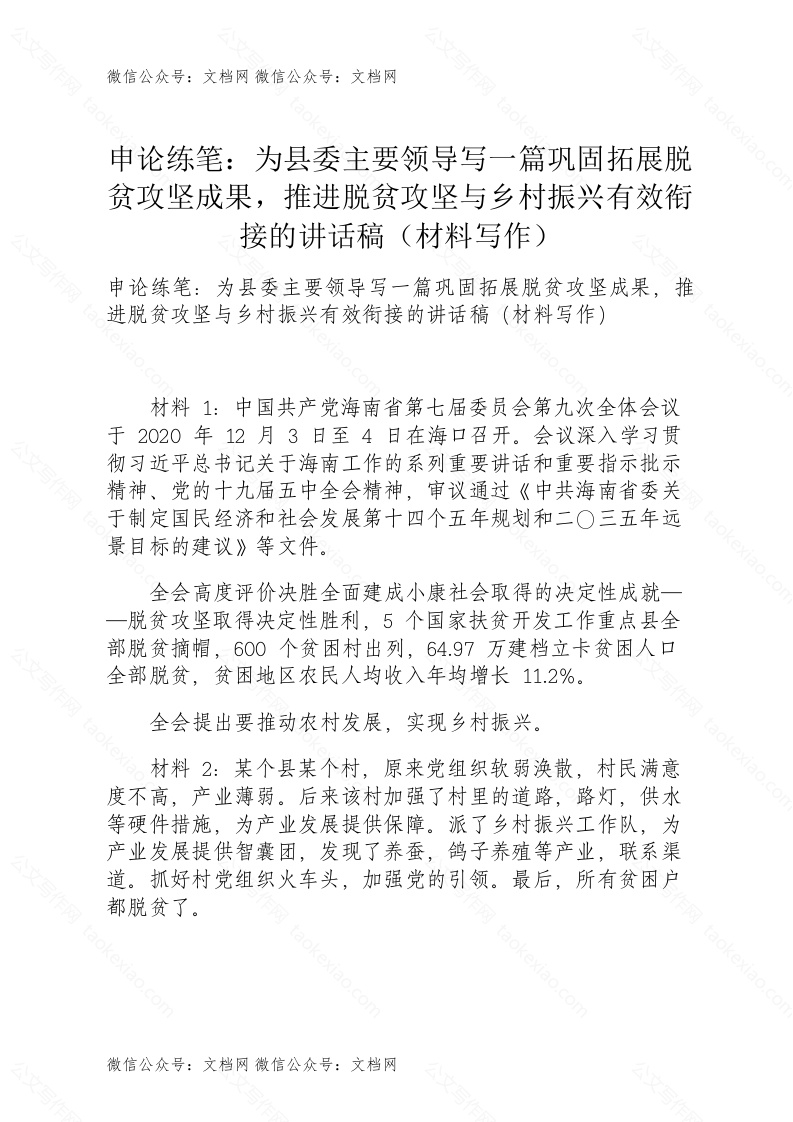 微信公众号：文档网 微信公众号：文档网

申论练笔：为县委主要领导写一篇巩固拓展脱贫攻坚成果，推进脱贫攻坚与乡村振兴有效衔接的讲话稿（材料写作）

申论练笔：为县委主要领导写一篇巩固拓展脱贫攻坚成果，推进脱贫攻坚与乡村振兴有效衔接的讲话稿（材料写作）

材料 1：中国共产党海南省第七届委员会第九次全体会议于 2020 年 12 月 3 日至 4 日在海口召开。会议深入学习贯彻习近平总书记关于海南工作的系列重要讲话和重要指示批示精神、党的十九届五中全会精神，审议通过《中共海南省委关于制定国民经济和社会发展第十四个五年规划和二〇三五年远景目标的建议》等文件。

全会高度评价决胜全面建成小康社会取得的决定性成就——脱贫攻坚取得决定性胜利，5 个国家扶贫开发工作重点县全部脱贫摘帽，600 个贫困村出列，64.97 万建档立卡贫困人口全部脱贫，贫困地区农民人均收入年均增长 11.2%。

全会提出要推动农村发展，实现乡村振兴。

材料 2：某个县某个村，原来党组织软弱涣散，村民满意度不高，产业薄弱。后来该村加强了村里的道路，路灯，供水等硬件措施，为产业发展提供保障。派了乡村振兴工作队，为产业发展提供智囊团，发现了养蚕，鸽子养殖等产业，联系渠道。抓好村党组织火车头，加强党的引领。最后，所有贫困户都脱贫了。

微信公众号：文档网 微信公众号：文档网